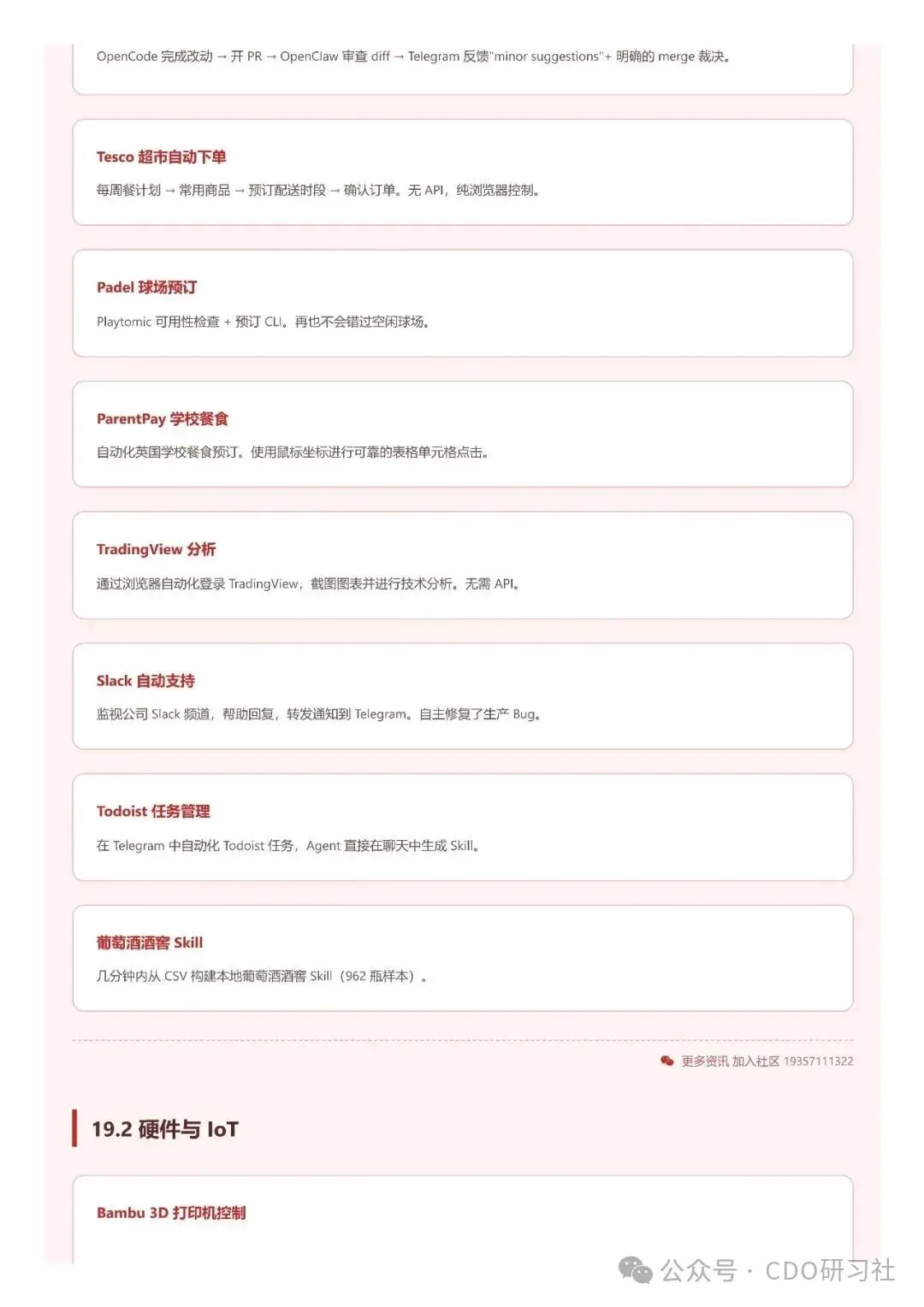 OpenCode 完成改动 → 开 PR → OpenClaw 审查 diff → Telegram 反馈"minor suggestions"+ 明确的 merge 裁决。

Tesco 超市自动下单

每周餐计划 → 常用商品 → 预订配送时段 → 确认订单。无 API，纯浏览器控制。

Padel 球场预订

Playtomic 可用性检查 + 预订 CLI。再也不会错过空闲球场。

ParentPay 学校餐食

自动化英国学校餐食预订。使用鼠标坐标进行可靠的表格单元格点击。

TradingView 分析

通过浏览器自动化登录 TradingView，截图图表并进行技术分析。无需 API。

Slack 自动支持

监视公司 Slack 频道，帮助回复，转发通知到 Telegram。自主修复了生产 Bug。

Todoist 任务管理

在 Telegram 中自动化 Todoist 任务，Agent 直接在聊天中生成 Skill。

葡萄酒酒窖 Skill

几分钟内从 CSV 构建本地葡萄酒酒窖 Skill（962 瓶样本）。

更多资讯 加入社区 19357111322

19.2 硬件与 IoT

Bambu 3D 打印机控制

公众号 · CDO研习社